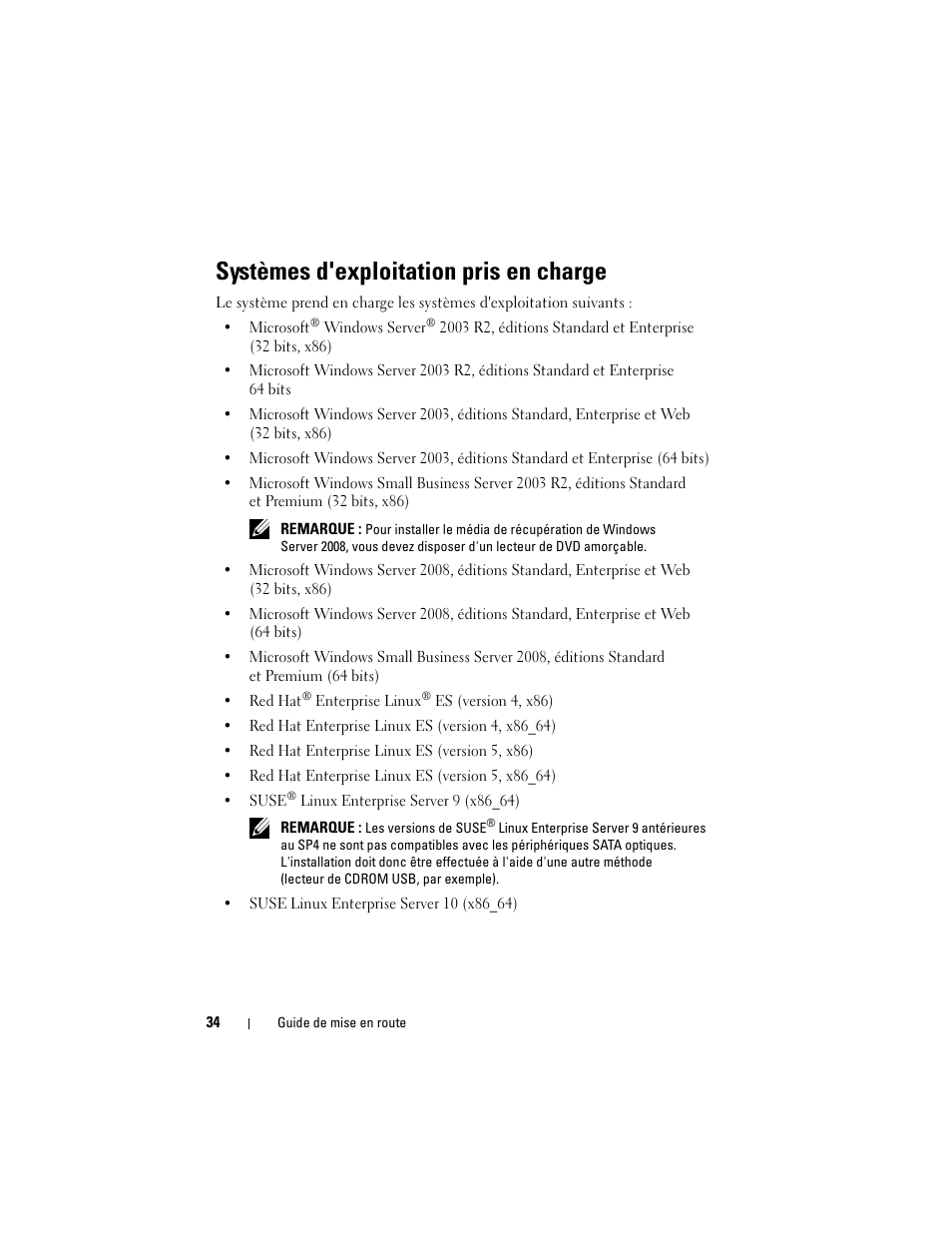 Systèmes d'exploitation pris en charge

Le système prend en charge les systèmes d'exploitation suivants :

• Microsoft® Windows Server® 2003 R2, éditions Standard et Enterprise (32 bits, x86)

• Microsoft Windows Server 2003 R2, éditions Standard et Enterprise 64 bits

• Microsoft Windows Server 2003, éditions Standard, Enterprise et Web (32 bits, x86)

• Microsoft Windows Server 2003, éditions Standard et Enterprise (64 bits)

• Microsoft Windows Small Business Server 2003 R2, éditions Standard et Premium (32 bits, x86)

REMARQUE : Pour installer le média de récupération de Windows Server 2008, vous devez disposer d'un lecteur de DVD amorçable.

• Microsoft Windows Server 2008, éditions Standard, Enterprise et Web (32 bits, x86)

• Microsoft Windows Server 2008, éditions Standard, Enterprise et Web (64 bits)

• Microsoft Windows Small Business Server 2008, éditions Standard et Premium (64 bits)

• Red Hat® Enterprise Linux® ES (version 4, x86)

• Red Hat Enterprise Linux ES (version 4, x86_64)

• Red Hat Enterprise Linux ES (version 5, x86)

• Red Hat Enterprise Linux ES (version 5, x86_64)

• SUSE® Linux Enterprise Server 9 (x86_64)

REMARQUE : Les versions de SUSE® Linux Enterprise Server 9 antérieures au SP4 ne sont pas compatibles avec les périphériques SATA optiques. L'installation doit donc être effectuée à l'aide d'une autre méthode (lecteur de CDROM USB, par exemple).

• SUSE Linux Enterprise Server 10 (x86_64)

34 | Guide de mise en route